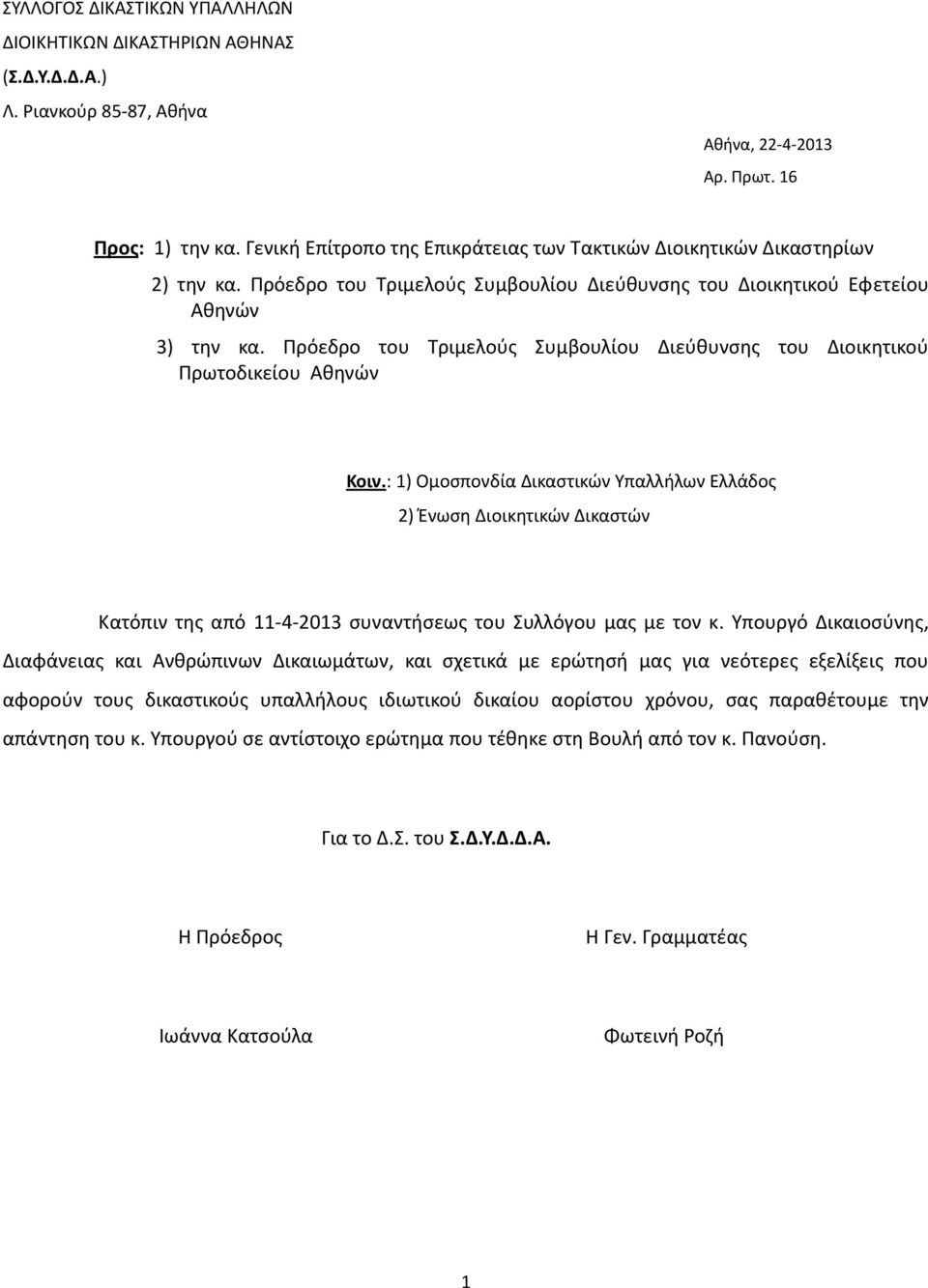 ΣΥΛΛΟΓΟΣ ΔΙΚΑΣΤΙΚΩΝ ΥΠΑΛΛΗΛΩΝ
ΔΙΟΙΚΗΤΙΚΩΝ ΔΙΚΑΣΤΗΡΙΩΝ ΑΘΗΝΑΣ
(Σ.Δ.Υ.Δ.Δ.Α.)
Λ. Ριανκούρ 85-87, Αθήνα

Αθήνα, 22-4-2013
Αρ. Πρωτ. 16

Προς: 1) την κα. Γενική Επίτροπο της Επικράτειας των Τακτικών Διοικητικών Δικαστηρίων

2) την κα. Πρόεδρο του Τριμελούς Συμβουλίου Διεύθυνσης του Διοικητικού Εφετείου Αθηνών

3) την κα. Πρόεδρο του Τριμελούς Συμβουλίου Διεύθυνσης του Διοικητικού Πρωτοδικείου Αθηνών

Κοιν.: 1) Ομοσπονδία Δικαστικών Υπαλλήλων Ελλάδος

2) Ένωση Διοικητικών Δικαστών

Κατόπιν της από 11-4-2013 συναντήσεως του Συλλόγου μας με τον κ. Υπουργό Δικαιοσύνης, Διαφάνειας και Ανθρώπινων Δικαιωμάτων, και σχετικά με ερώτησή μας για νεότερες εξελίξεις που αφορούν τους δικαστικούς υπαλλήλους ιδιωτικού δικαίου αορίστου χρόνου, σας παραθέτουμε την απάντηση του κ. Υπουργού σε αντίστοιχο ερώτημα που τέθηκε στη Βουλή από τον κ. Πανούση.

Για το Δ.Σ. του Σ.Δ.Υ.Δ.Δ.Α.

Η Πρόεδρος

Η Γεν. Γραμματέας

Ιωάννα Κατσούλα

Φωτεινή Ροζή

1